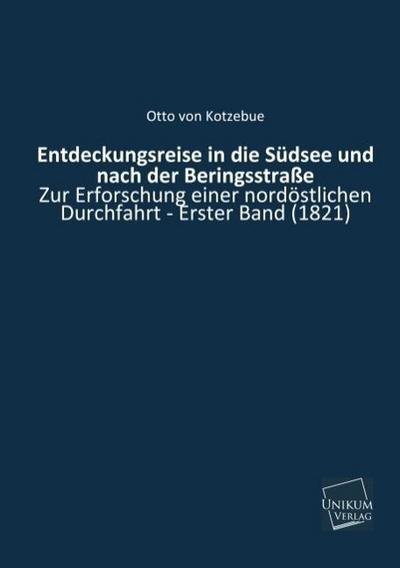 Otto von Kotzebue

Entdeckungsreise in die Südsee und nach der Beringsstraße
Zur Erforschung einer nordöstlichen Durchfahrt - Erster Band (1821)

UNIKUM VERLAG